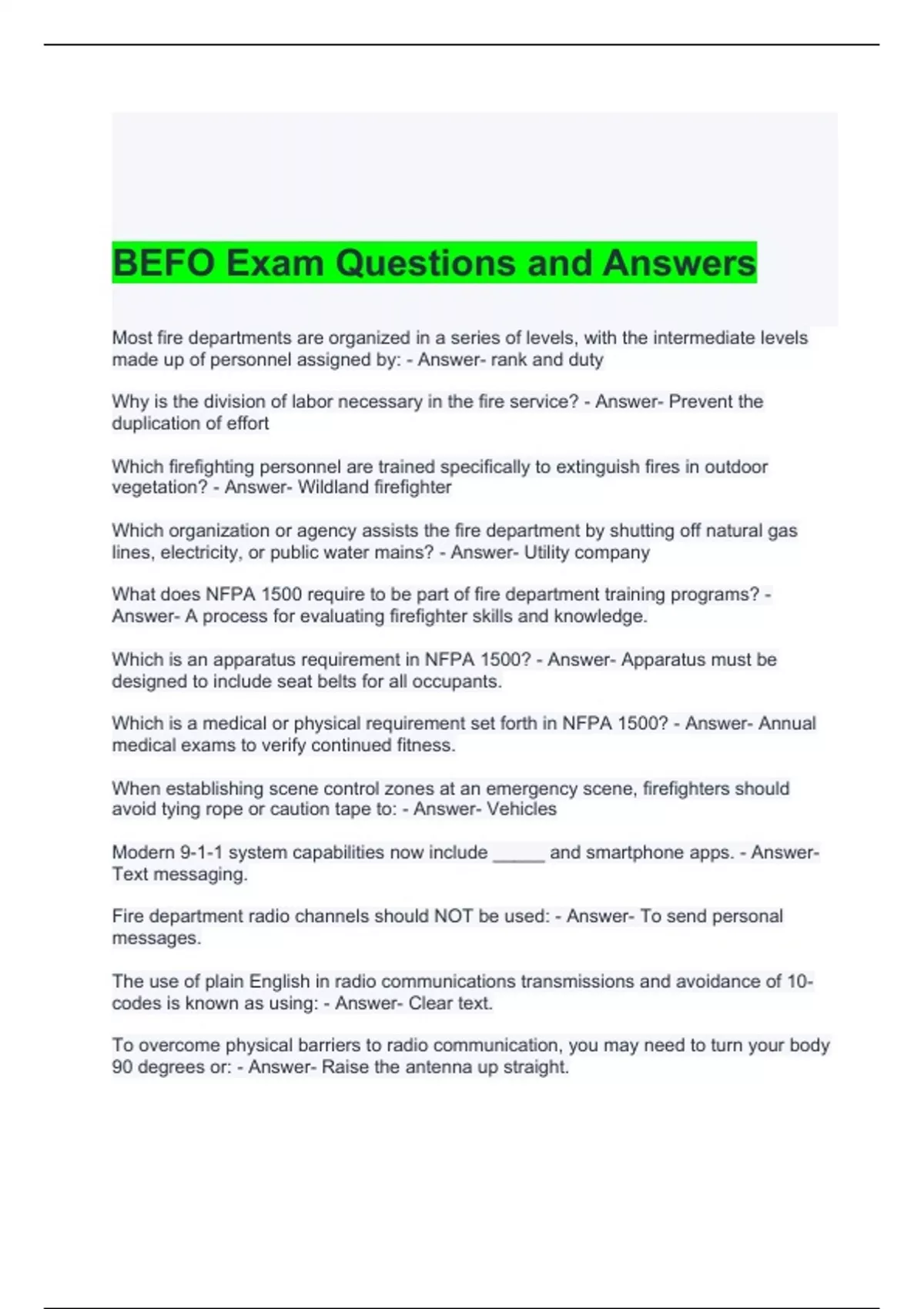 BEFO Exam Questions and Answers

Most fire departments are organized in a series of levels, with the intermediate levels made up of personnel assigned by: - Answer- rank and duty

Why is the division of labor necessary in the fire service? - Answer- Prevent the duplication of effort

Which firefighting personnel are trained specifically to extinguish fires in outdoor vegetation? - Answer- Wildland firefighter

Which organization or agency assists the fire department by shutting off natural gas lines, electricity, or public water mains? - Answer- Utility company

What does NFPA 1500 require to be part of fire department training programs? - Answer- A process for evaluating firefighter skills and knowledge.

Which is an apparatus requirement in NFPA 1500? - Answer- Apparatus must be designed to include seat belts for all occupants.

Which is a medical or physical requirement set forth in NFPA 1500? - Answer- Annual medical exams to verify continued fitness.

When establishing scene control zones at an emergency scene, firefighters should avoid tying rope or caution tape to: - Answer- Vehicles

Modern 9-1-1 system capabilities now include _____ and smartphone apps. - Answer- Text messaging.

Fire department radio channels should NOT be used: - Answer- To send personal messages.

The use of plain English in radio communications transmissions and avoidance of 10-codes is known as using: - Answer- Clear text.

To overcome physical barriers to radio communication, you may need to turn your body 90 degrees or: - Answer- Raise the antenna up straight.